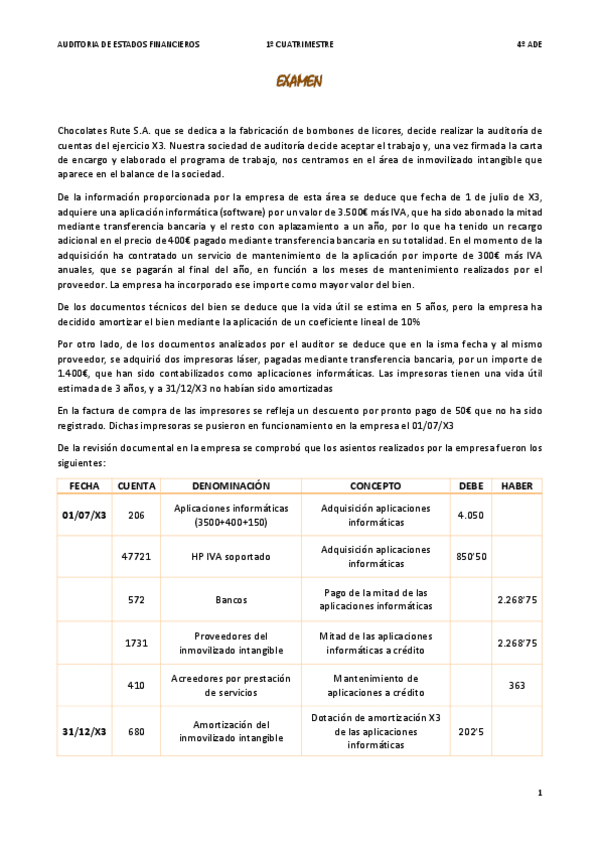 AUDITORIA DE ESTADOS FINANCIEROS    1º CUATRIMESTRE    4º ADE

EXAMEN

Chocolates Rute S.A. que se dedica a la fabricación de bombones de licores, decide realizar la auditoría de cuentas del ejercicio X3. Nuestra sociedad de auditoría decide aceptar el trabajo y, una vez firmada la carta de encargo y elaborado el programa de trabajo, nos centramos en el área de inmovilizado intangible que aparece en el balance de la sociedad.

De la información proporcionada por la empresa de esta área se deduce que fecha de 1 de julio de X3, adquiere una aplicación informática (software) por un valor de 3.500€ más IVA, que ha sido abonado la mitad mediante transferencia bancaria y el resto con aplazamiento a un año, por lo que ha tenido un recargo adicional en el precio de 400€ pagado mediante transferencia bancaria en su totalidad. En el momento de la adquisición ha contratado un servicio de mantenimiento de la aplicación por importe de 300€ más IVA anuales, que se pagarán al final del año, en función a los meses de mantenimiento realizados por el proveedor. La empresa ha incorporado ese importe como mayor valor del bien.

De los documentos técnicos del bien se deduce que la vida útil se estima en 5 años, pero la empresa ha decidido amortizar el bien mediante la aplicación de un coeficiente lineal de 10%

Por otro lado, de los documentos analizados por el auditor se deduce que en la isma fecha y al mismo proveedor, se adquirió dos impresoras láser, pagadas mediante transferencia bancaria, por un importe de 1.400€, que han sido contabilizados como aplicaciones informáticas. Las impresoras tienen una vida útil estimada de 3 años, y a 31/12/X3 no habían sido amortizadas

En la factura de compra de las impresores se refleja un descuento por pronto pago de 50€ que no ha sido registrado. Dichas impresoras se pusieron en funcionamiento en la empresa el 01/07/X3

De la revisión documental en la empresa se comprobó que los asientos realizados por la empresa fueron los siguientes:

| FECHA | CUENTA | DENOMINACIÓN | CONCEPTO | DEBE | HABER |
|---|---|---|---|---|---|
| 01/07/X3 | 206 | Aplicaciones informáticas (3500+400+150) | Adquisición aplicaciones informáticas | 4.050 | |
| | 47721 | HP IVA soportado | Adquisición aplicaciones informáticas | 850'50 | |
| | 572 | Bancos | Pago de la mitad de las aplicaciones informáticas | | 2.268'75 |
| | 1731 | Proveedores del inmovilizado intangible | Mitad de las aplicaciones informáticas a crédito | | 2.268'75 |
| | 410 | Acreedores por prestación de servicios | Mantenimiento de aplicaciones a crédito | | 363 |
| 31/12/X3 | 680 | Amortización del inmovilizado intangible | Dotación de amortización X3 de las aplicaciones informáticas | 202'5 | |

1